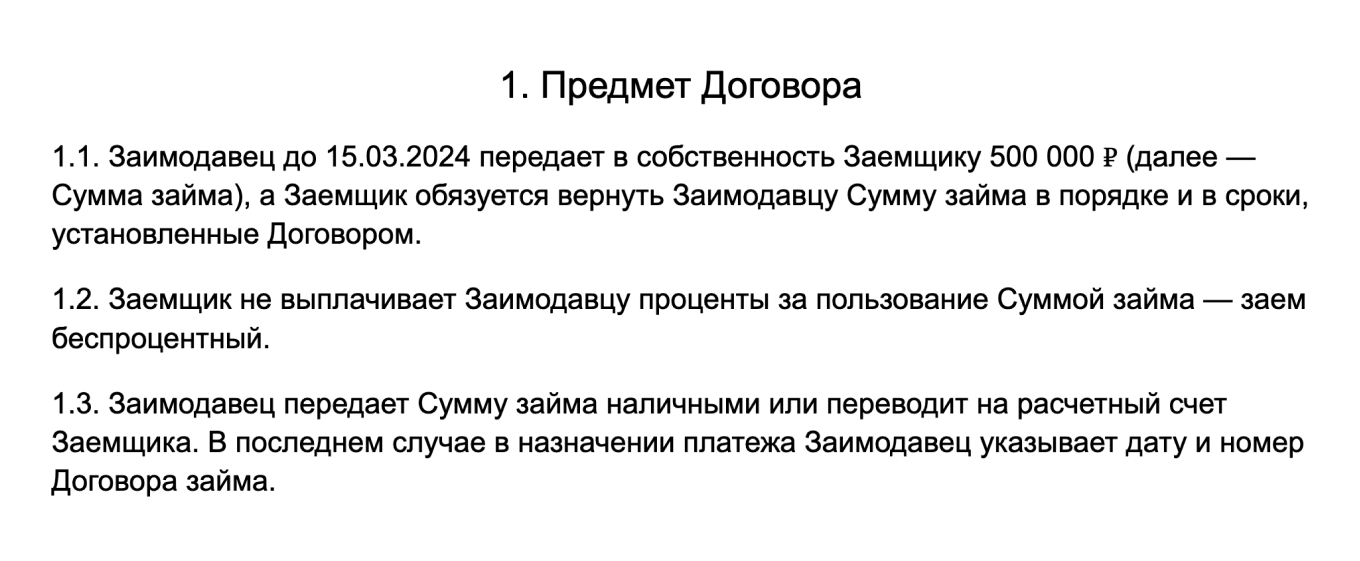 1. Предмет Договора

1.1. Заимодавец до 15.03.2024 передает в собственность Заемщику 500 000 ₽ (далее — Сумма займа), а Заемщик обязуется вернуть Заимодавцу Сумму займа в порядке и в сроки, установленные Договором.

1.2. Заемщик не выплачивает Заимодавцу проценты за пользование Суммой займа — заем беспроцентный.

1.3. Заимодавец передает Сумму займа наличными или переводит на расчетный счет Заемщика. В последнем случае в назначении платежа Заимодавец указывает дату и номер Договора займа.